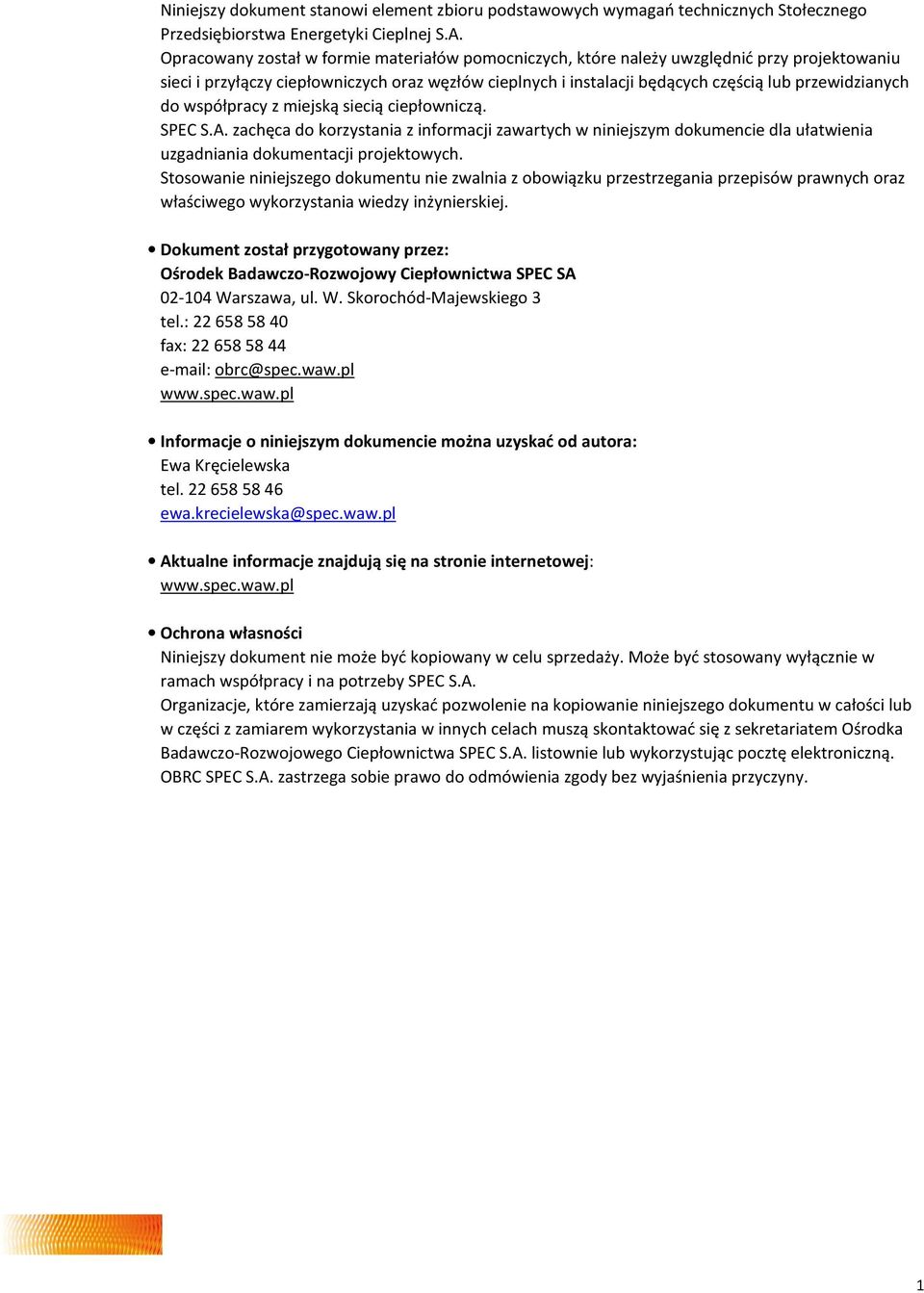 Niniejszy dokument stanowi element zbioru podstawowych wymagań technicznych Stołecznego Przedsiębiorstwa Energetyki Cieplnej S.A.
Opracowany został w formie materiałów pomocniczych, które należy uwzględnić przy projektowaniu sieci i przyłączy ciepłowniczych oraz węzłów cieplnych i instalacji będących częścią lub przewidzianych do współpracy z miejską siecią ciepłowniczą.
SPEC S.A. zachęca do korzystania z informacji zawartych w niniejszym dokumencie dla ułatwienia uzgadniania dokumentacji projektowych.
Stosowanie niniejszego dokumentu nie zwalnia z obowiązku przestrzegania przepisów prawnych oraz właściwego wykorzystania wiedzy inżynierskiej.

• Dokument został przygotowany przez:
Ośrodek Badawczo-Rozwojowy Ciepłownictwa SPEC SA
02-104 Warszawa, ul. W. Skorochód-Majewskiego 3
tel.: 22 658 58 40
fax: 22 658 58 44
e-mail: obrc@spec.waw.pl
www.spec.waw.pl

• Informacje o niniejszym dokumencie można uzyskać od autora:
Ewa Kręcielewska
tel. 22 658 58 46
ewa.krecielewska@spec.waw.pl

• Aktualne informacje znajdują się na stronie internetowej:
www.spec.waw.pl

• Ochrona własności
Niniejszy dokument nie może być kopiowany w celu sprzedaży. Może być stosowany wyłącznie w ramach współpracy i na potrzeby SPEC S.A.
Organizacje, które zamierzają uzyskać pozwolenie na kopiowanie niniejszego dokumentu w całości lub w części z zamiarem wykorzystania w innych celach muszą skontaktować się z sekretariatem Ośrodka Badawczo-Rozwojowego Ciepłownictwa SPEC S.A. listownie lub wykorzystując pocztę elektroniczną.
OBRC SPEC S.A. zastrzega sobie prawo do odmówienia zgody bez wyjaśnienia przyczyny.

1